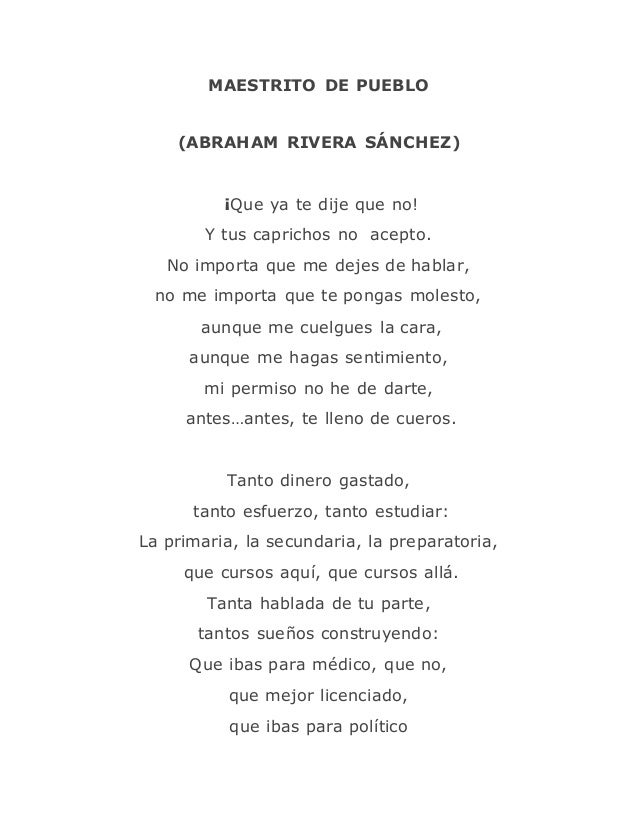 MAESTRITO DE PUEBLO

(ABRAHAM RIVERA SÁNCHEZ)

¡Que ya te dije que no!
Y tus caprichos no acepto.
No importa que me dejes de hablar,
no me importa que te pongas molesto,
aunque me cuelgues la cara,
aunque me hagas sentimiento,
mi permiso no he de darte,
antes…antes, te lleno de cueros.

Tanto dinero gastado,
tanto esfuerzo, tanto estudiar:
La primaria, la secundaria, la preparatoria,
que cursos aquí, que cursos allá.
Tanta hablada de tu parte,
tantos sueños construyendo:
Que ibas para médico, que no,
que mejor licenciado,
que ibas para político